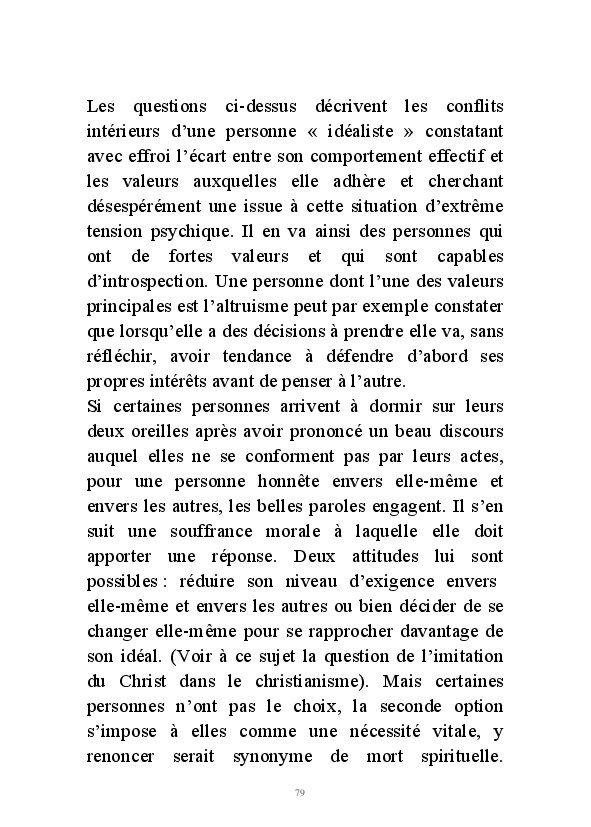 Les questions ci-dessus décrivent les conflits intérieurs d'une personne « idéaliste » constatant avec effroi l'écart entre son comportement effectif et les valeurs auxquelles elle adhère et cherchant désespérément une issue à cette situation d'extrême tension psychique. Il en va ainsi des personnes qui ont de fortes valeurs et qui sont capables d'introspection. Une personne dont l'une des valeurs principales est l'altruisme peut par exemple constater que lorsqu'elle a des décisions à prendre elle va, sans réfléchir, avoir tendance à défendre d'abord ses propres intérêts avant de penser à l'autre.
Si certaines personnes arrivent à dormir sur leurs deux oreilles après avoir prononcé un beau discours auquel elles ne se conforment pas par leurs actes, pour une personne honnête envers elle-même et envers les autres, les belles paroles engagent. Il s'en suit une souffrance morale à laquelle elle doit apporter une réponse. Deux attitudes lui sont possibles : réduire son niveau d'exigence envers elle-même et envers les autres ou bien décider de se changer elle-même pour se rapprocher davantage de son idéal. (Voir à ce sujet la question de l'imitation du Christ dans le christianisme). Mais certaines personnes n'ont pas le choix, la seconde option s'impose à elles comme une nécessité vitale, y renoncer serait synonyme de mort spirituelle.

79